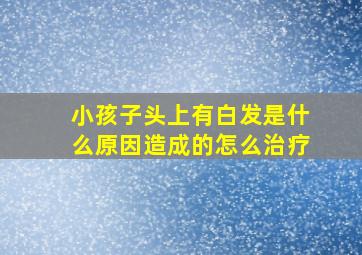 小孩子头上有白发是什么原因造成的怎么治疗